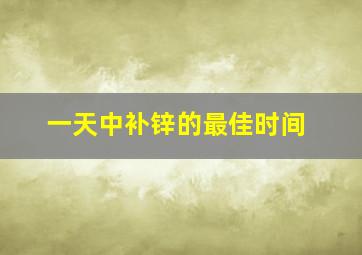 一天中补锌的最佳时间